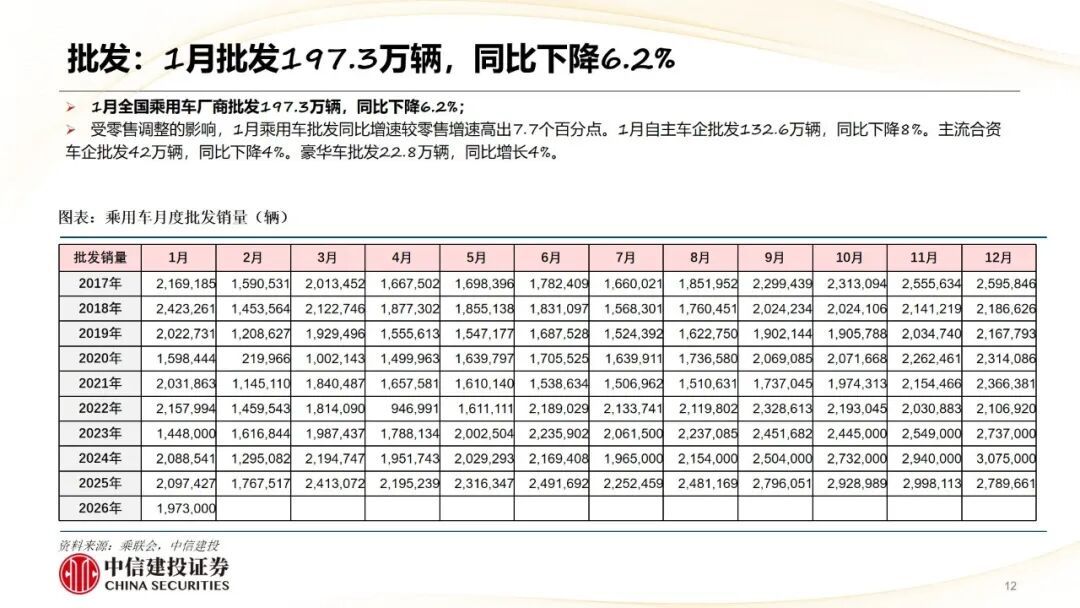 批发：1月批发197.3万辆，同比下降6.2%

➢ 1月全国乘用车厂商批发197.3万辆，同比下降6.2%；
➢ 受零售调整的影响，1月乘用车批发同比增速较零售增速高出7.7个百分点。1月自主车企批发132.6万辆，同比下降8%。主流合资车企批发42万辆，同比下降4%。豪华车批发22.8万辆，同比增长4%。

图表：乘用车月度批发销量（辆）

| 批发销量 | 1月 | 2月 | 3月 | 4月 | 5月 | 6月 | 7月 | 8月 | 9月 | 10月 | 11月 | 12月 |
|---|---|---|---|---|---|---|---|---|---|---|---|---|
| 2017年 | 2,169,185 | 1,590,531 | 2,013,452 | 1,667,502 | 1,698,396 | 1,782,409 | 1,660,021 | 1,851,952 | 2,299,439 | 2,313,094 | 2,555,634 | 2,595,846 |
| 2018年 | 2,423,261 | 1,453,564 | 2,122,746 | 1,877,302 | 1,855,138 | 1,831,097 | 1,568,301 | 1,760,451 | 2,024,234 | 2,024,106 | 2,141,219 | 2,186,626 |
| 2019年 | 2,022,731 | 1,208,627 | 1,929,496 | 1,555,613 | 1,547,177 | 1,687,528 | 1,524,392 | 1,622,750 | 1,902,144 | 1,905,788 | 2,034,740 | 2,167,793 |
| 2020年 | 1,598,444 | 219,966 | 1,002,143 | 1,499,963 | 1,639,797 | 1,705,525 | 1,639,911 | 1,736,580 | 2,069,085 | 2,071,668 | 2,262,461 | 2,314,086 |
| 2021年 | 2,031,863 | 1,145,110 | 1,840,487 | 1,657,581 | 1,610,140 | 1,538,634 | 1,506,962 | 1,510,631 | 1,737,045 | 1,974,313 | 2,154,466 | 2,366,381 |
| 2022年 | 2,157,994 | 1,459,543 | 1,814,090 | 946,991 | 1,611,111 | 2,189,029 | 2,133,741 | 2,119,802 | 2,328,613 | 2,193,045 | 2,030,883 | 2,106,920 |
| 2023年 | 1,448,000 | 1,616,844 | 1,987,437 | 1,788,134 | 2,002,504 | 2,235,902 | 2,061,500 | 2,237,085 | 2,451,682 | 2,445,000 | 2,549,000 | 2,737,000 |
| 2024年 | 2,088,541 | 1,295,082 | 2,194,747 | 1,951,743 | 2,029,293 | 2,169,408 | 1,965,000 | 2,154,000 | 2,504,000 | 2,732,000 | 2,940,000 | 3,075,000 |
| 2025年 | 2,097,427 | 1,767,517 | 2,413,072 | 2,195,239 | 2,316,347 | 2,491,692 | 2,252,459 | 2,481,169 | 2,796,051 | 2,928,989 | 2,998,113 | 2,789,661 |
| 2026年 | 1,973,000 | | | | | | | | | | | |

资料来源：乘联会，中信建投
中信建投证券
CHINA SECURITIES
12